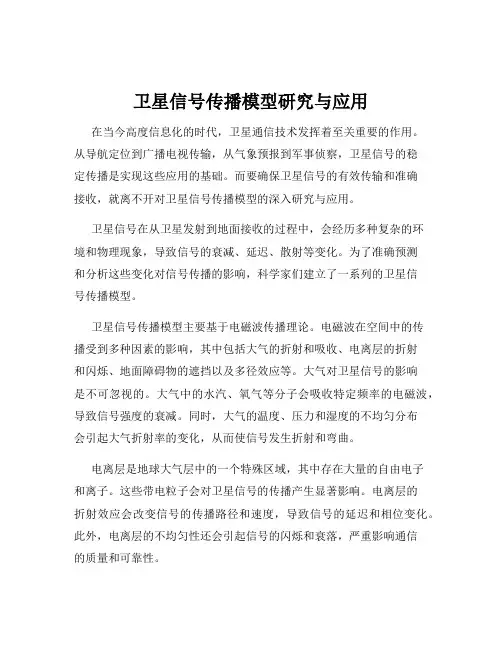 卫星信号传播模型研究与应用

在当今高度信息化的时代，卫星通信技术发挥着至关重要的作用。从导航定位到广播电视传输，从气象预报到军事侦察，卫星信号的稳定传播是实现这些应用的基础。而要确保卫星信号的有效传输和准确接收，就离不开对卫星信号传播模型的深入研究与应用。

卫星信号在从卫星发射到地面接收的过程中，会经历多种复杂的环境和物理现象，导致信号的衰减、延迟、散射等变化。为了准确预测和分析这些变化对信号传播的影响，科学家们建立了一系列的卫星信号传播模型。

卫星信号传播模型主要基于电磁波传播理论。电磁波在空间中的传播受到多种因素的影响，其中包括大气的折射和吸收、电离层的折射和闪烁、地面障碍物的遮挡以及多径效应等。大气对卫星信号的影响是不可忽视的。大气中的水汽、氧气等分子会吸收特定频率的电磁波，导致信号强度的衰减。同时，大气的温度、压力和湿度的不均匀分布会引起大气折射率的变化，从而使信号发生折射和弯曲。

电离层是地球大气层中的一个特殊区域，其中存在大量的自由电子和离子。这些带电粒子会对卫星信号的传播产生显著影响。电离层的折射效应会改变信号的传播路径和速度，导致信号的延迟和相位变化。此外，电离层的不均匀性还会引起信号的闪烁和衰落，严重影响通信的质量和可靠性。